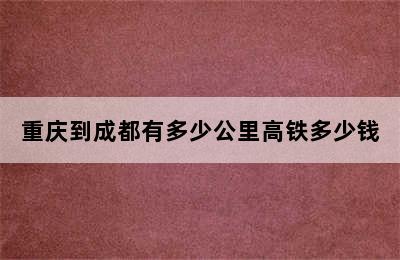 重庆到成都有多少公里高铁多少钱